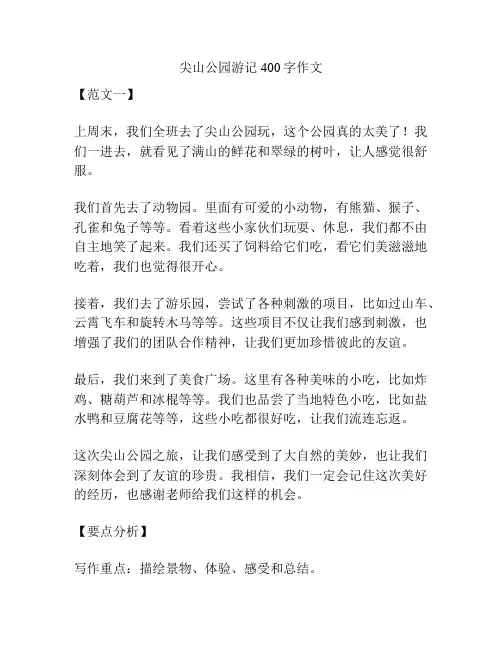 尖山公园游记 400 字作文

【范文一】

上周末，我们全班去了尖山公园玩，这个公园真的太美了！我们一进去，就看见了满山的鲜花和翠绿的树叶，让人感觉很舒服。

我们首先去了动物园。里面有可爱的小动物，有熊猫、猴子、孔雀和兔子等等。看着这些小家伙们玩耍、休息，我们都不由自主地笑了起来。我们还买了饲料给它们吃，看它们美滋滋地吃着，我们也觉得很开心。

接着，我们去了游乐园，尝试了各种刺激的项目，比如过山车、云霄飞车和旋转木马等等。这些项目不仅让我们感到刺激，也增强了我们的团队合作精神，让我们更加珍惜彼此的友谊。

最后，我们来到了美食广场。这里有各种美味的小吃，比如炸鸡、糖葫芦和冰棍等等。我们也品尝了当地特色小吃，比如盐水鸭和豆腐花等等，这些小吃都很好吃，让我们流连忘返。

这次尖山公园之旅，让我们感受到了大自然的美妙，也让我们深刻体会到了友谊的珍贵。我相信，我们一定会记住这次美好的经历，也感谢老师给我们这样的机会。

【要点分析】

写作重点：描绘景物、体验、感受和总结。